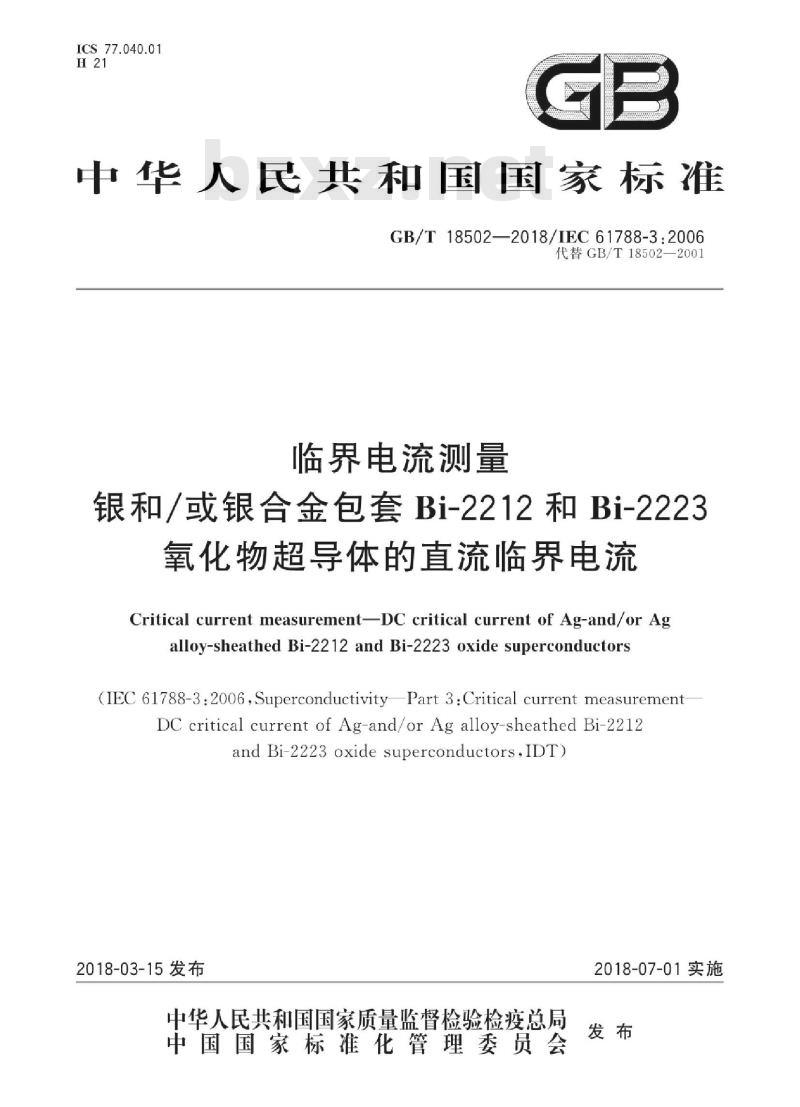 ICS 77.040.01
H 21

GB

中华人民共和国国家标准

bzxz.net

GB/T 18502—2018/IEC 61788-3:2006
代替 GB/T 18502—2001

临界电流测量
银和/或银合金包套 Bi-2212 和 Bi-2223
氧化物超导体的直流临界电流

Critical current measurement—DC critical current of Ag-and/or Ag alloy-sheathed Bi-2212 and Bi-2223 oxide superconductors

(IEC 61788-3:2006, Superconductivity—Part 3: Critical current measurement—DC critical current of Ag-and/or Ag alloy-sheathed Bi-2212 and Bi-2223 oxide superconductors, IDT)

2018-03-15 发布

2018-07-01 实施

中华人民共和国国家质量监督检验检疫总局
中国国家标准化管理委员会
发布